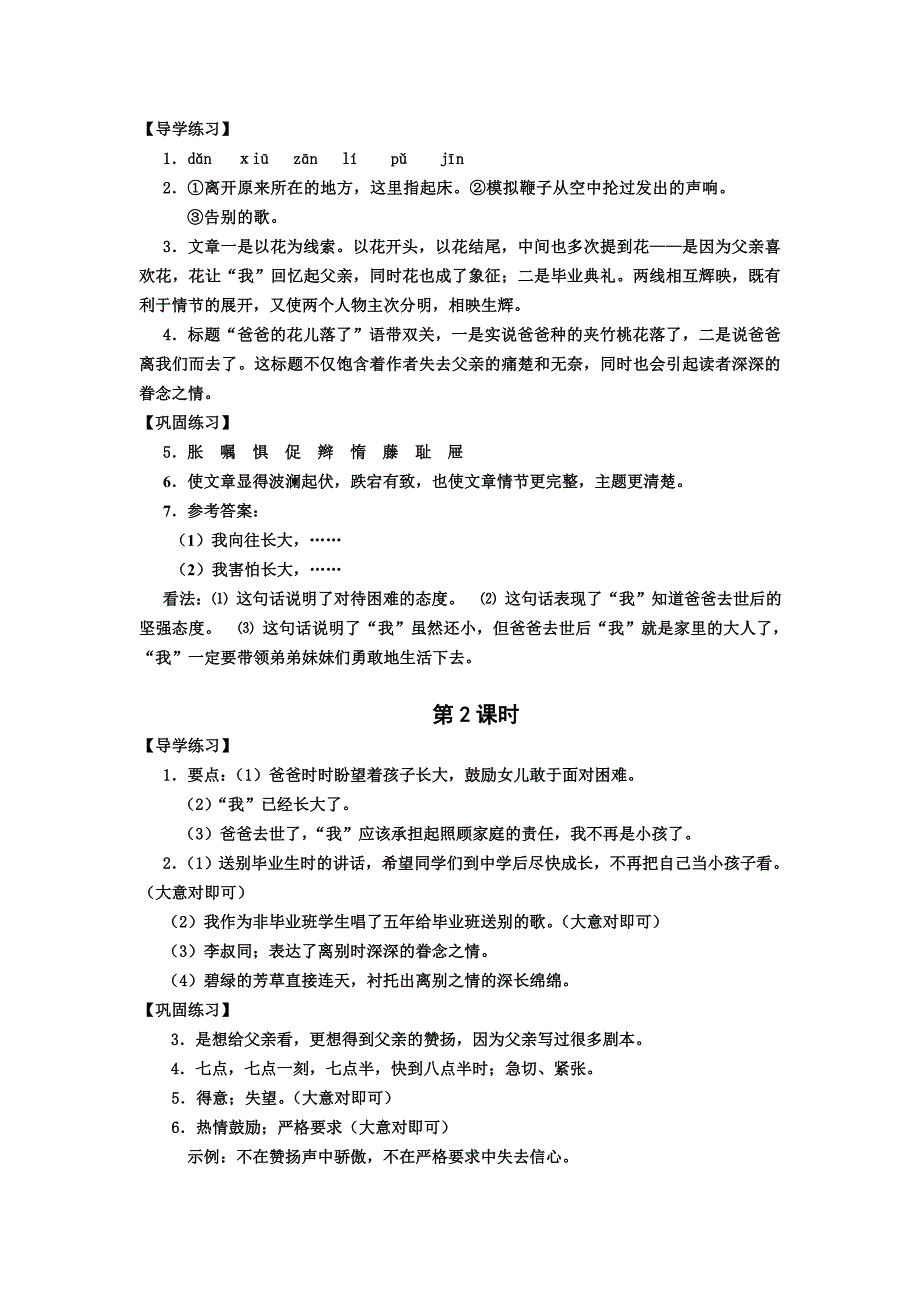 【导学练习】

1．dǎn　xiū　zān　lí　pǔ　jīn

2．①离开原来所在的地方，这里指起床。②模拟鞭子从空中抡过发出的声响。③告别的歌。

3．文章一是以花为线索。以花开头，以花结尾，中间也多次提到花——是因为父亲喜欢花，花让“我”回忆起父亲，同时花也成了象征；二是毕业典礼。两线相互辉映，既有利于情节的展开，又使两个人物主次分明，相映生辉。

4．标题“爸爸的花儿落了”语带双关，一是实说爸爸种的夹竹桃花落了，二是说爸爸离我们而去了。这标题不仅饱含着作者失去父亲的痛楚和无奈，同时也会引起读者深深的眷念之情。

【巩固练习】

5．胀　嘱　惧　促　辫　惰　藤　耻　屉

6．使文章显得波澜起伏，跌宕有致，也使文章情节更完整，主题更清楚。

7．参考答案：

（1）我向往长大，……

（2）我害怕长大，……

看法：⑴ 这句话说明了对待困难的态度。　⑵ 这句话表现了“我”知道爸爸去世后的坚强态度。　⑶ 这句话说明了“我”虽然还小，但爸爸去世后“我”就是家里的大人了，“我”一定要带领弟弟妹妹们勇敢地生活下去。

第 2 课时

【导学练习】

1．要点：（1）爸爸时时盼望着孩子长大，鼓励女儿敢于面对困难。

（2）“我”已经长大了。

（3）爸爸去世了，“我”应该承担起照顾家庭的责任，我不再是小孩了。

2．（1）送别毕业生时的讲话，希望同学们到中学后尽快成长，不再把自己当小孩子看。（大意对即可）

（2）我作为非毕业班学生唱了五年给毕业班送别的歌。（大意对即可）

（3）李叔同；表达了离别时深深的眷念之情。

（4）碧绿的芳草直接连天，衬托出离别之情的深长绵绵。

【巩固练习】

3．是想给父亲看，更想得到父亲的赞扬，因为父亲写过很多剧本。

4．七点，七点一刻，七点半，快到八点半时；急切、紧张。

5．得意；失望。（大意对即可）

6．热情鼓励；严格要求（大意对即可）

示例：不在赞扬声中骄傲，不在严格要求中失去信心。